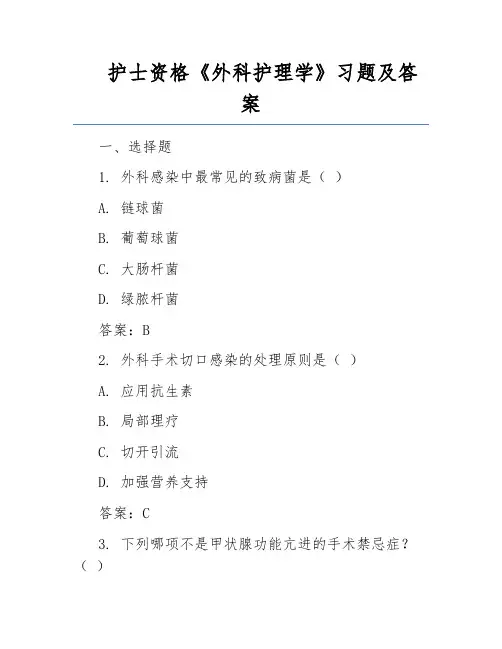 护士资格《外科护理学》习题及答案

一、选择题

1. 外科感染中最常见的致病菌是（ ）

A. 链球菌

B. 葡萄球菌

C. 大肠杆菌

D. 绿脓杆菌

答案：B

2. 外科手术切口感染的处理原则是（ ）

A. 应用抗生素

B. 局部理疗

C. 切开引流

D. 加强营养支持

答案：C

3. 下列哪项不是甲状腺功能亢进的手术禁忌症？（ ）